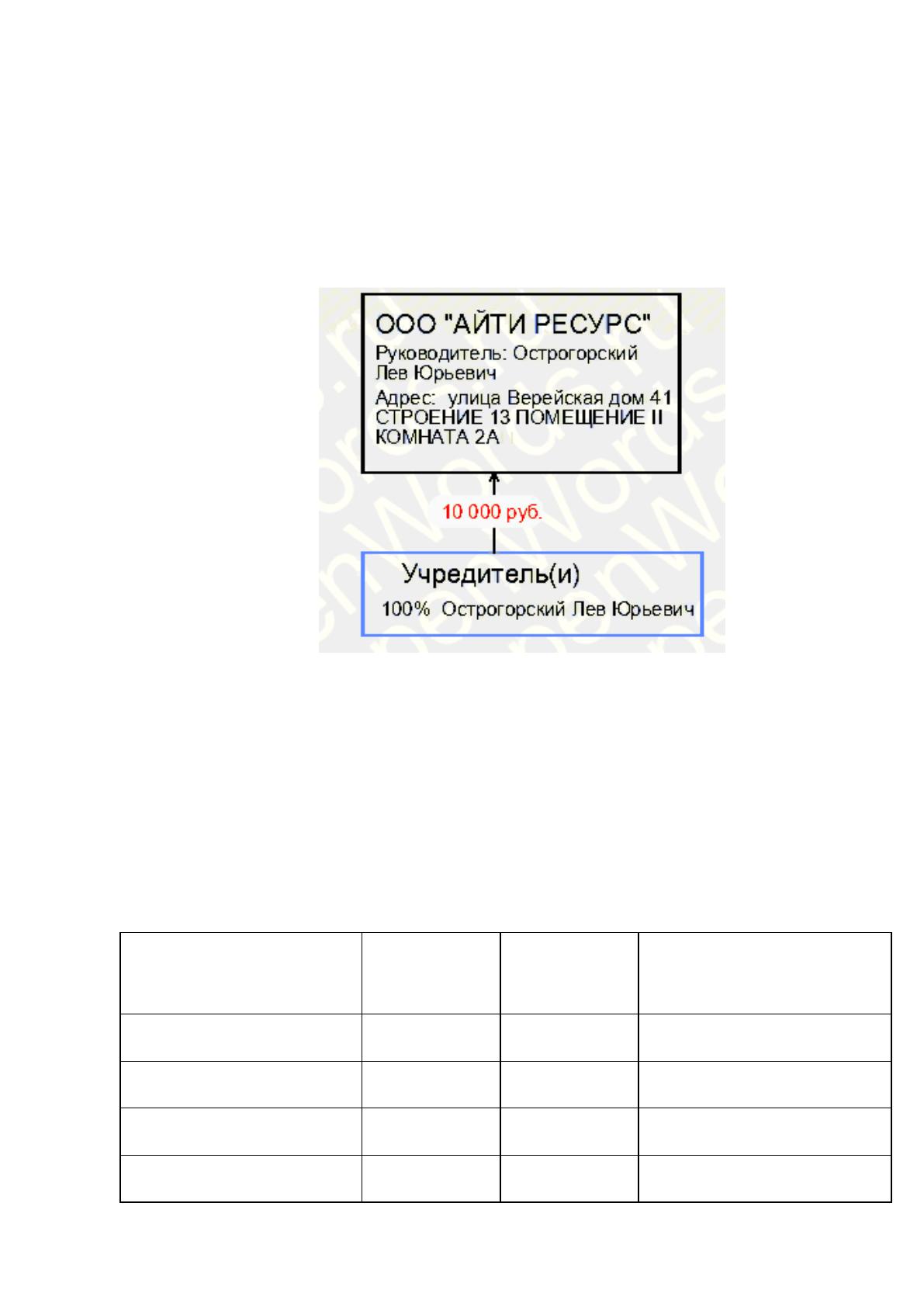 ООО "АЙТИ РЕСУРС"
Руководитель: Острогорский Лев Юрьевич
Адрес: улица Верейская дом 41 СТРОЕНИЕ 13 ПОМЕЩЕНИЕ II КОМНАТА 2А

10 000 руб.

Учредитель(и)
100% Острогорский Лев Юрьевич